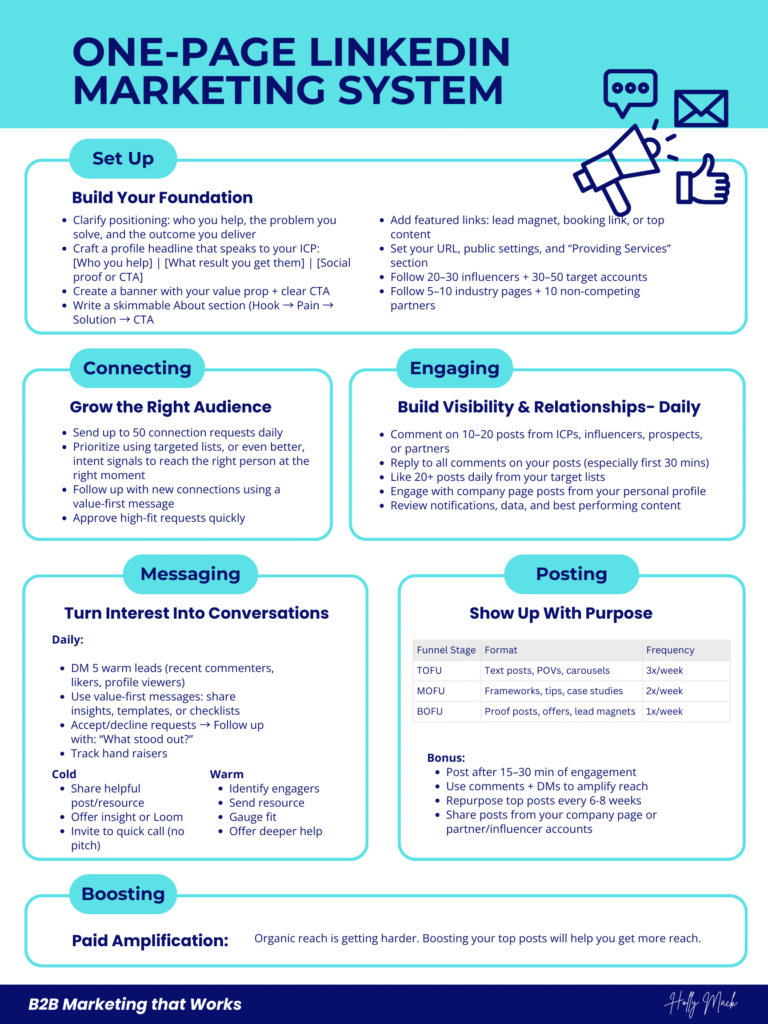 ONE-PAGE LINKEDIN MARKETING SYSTEM

Set Up

Build Your Foundation

- Clarify positioning: who you help, the problem you solve, and the outcome you deliver
- Craft a profile headline that speaks to your ICP: [Who you help] | [What result you get them] | [Social proof or CTA]
- Create a banner with your value prop + clear CTA
- Write a skimmable About section (Hook → Pain → Solution → CTA
- Add featured links: lead magnet, booking link, or top content
- Set your URL, public settings, and "Providing Services" section
- Follow 20–30 influencers + 30–50 target accounts
- Follow 5–10 industry pages + 10 non-competing partners

Connecting

Grow the Right Audience

- Send up to 50 connection requests daily
- Prioritize using targeted lists, or even better, intent signals to reach the right person at the right moment
- Follow up with new connections using a value-first message
- Approve high-fit requests quickly

Engaging

Build Visibility & Relationships- Daily

- Comment on 10–20 posts from ICPs, influencers, prospects, or partners
- Reply to all comments on your posts (especially first 30 mins)
- Like 20+ posts daily from your target lists
- Engage with company page posts from your personal profile
- Review notifications, data, and best performing content

Messaging

Turn Interest Into Conversations

Daily:

- DM 5 warm leads (recent commenters, likers, profile viewers)
- Use value-first messages: share insights, templates, or checklists
- Accept/decline requests → Follow up with: "What stood out?"
- Track hand raisers

Cold
- Share helpful post/resource
- Offer insight or Loom
- Invite to quick call (no pitch)

Warm
- Identify engagers
- Send resource
- Gauge fit
- Offer deeper help

Posting

Show Up With Purpose

| Funnel Stage | Format | Frequency |
|---|---|---|
| TOFU | Text posts, POVs, carousels | 3x/week |
| MOFU | Frameworks, tips, case studies | 2x/week |
| BOFU | Proof posts, offers, lead magnets | 1x/week |

Bonus:
- Post after 15–30 min of engagement
- Use comments + DMs to amplify reach
- Repurpose top posts every 6-8 weeks
- Share posts from your company page or partner/influencer accounts

Boosting

Paid Amplification: Organic reach is getting harder. Boosting your top posts will help you get more reach.

B2B Marketing that Works

Holly Mack